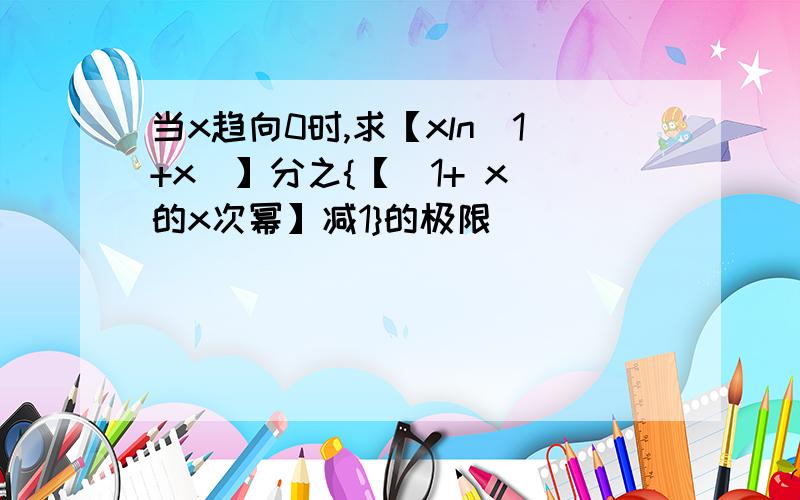 当x趋向0时,求【xln(1+x)】分之{【(1+ x)的x次幂】减1}的极限